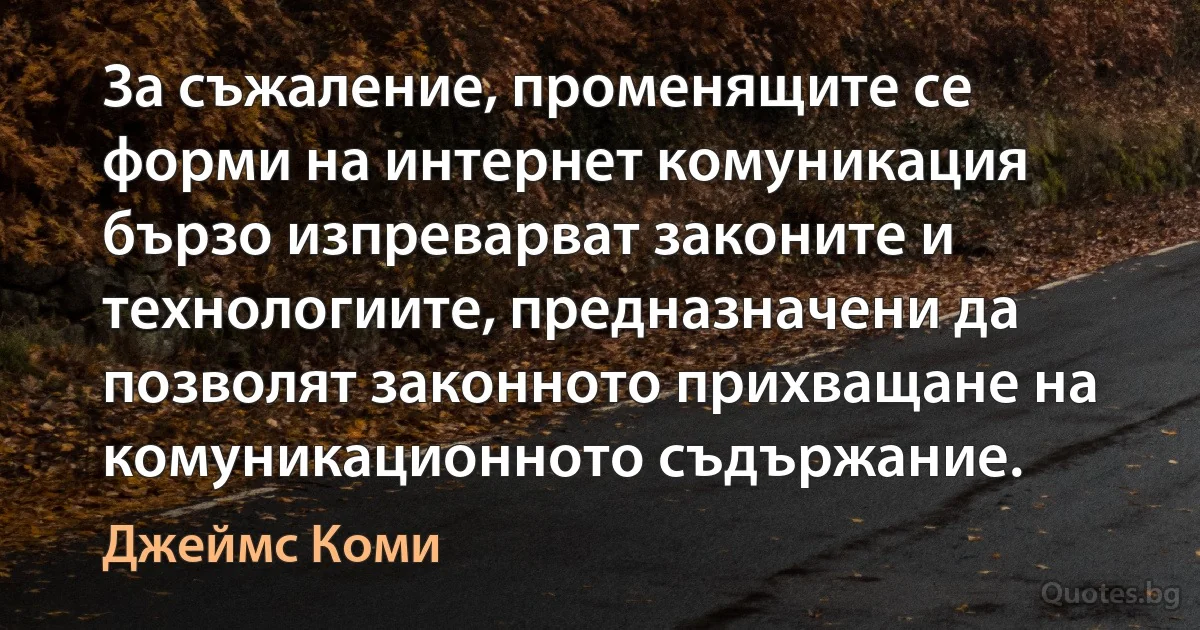 За съжаление, променящите се форми на интернет комуникация бързо изпреварват законите и технологиите, предназначени да позволят законното прихващане на комуникационното съдържание.

Джеймс Коми

Quotes.bg